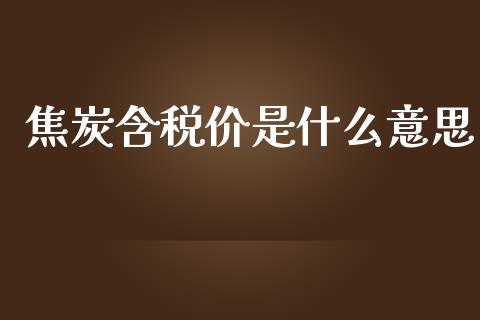 焦炭含税价是什么意思